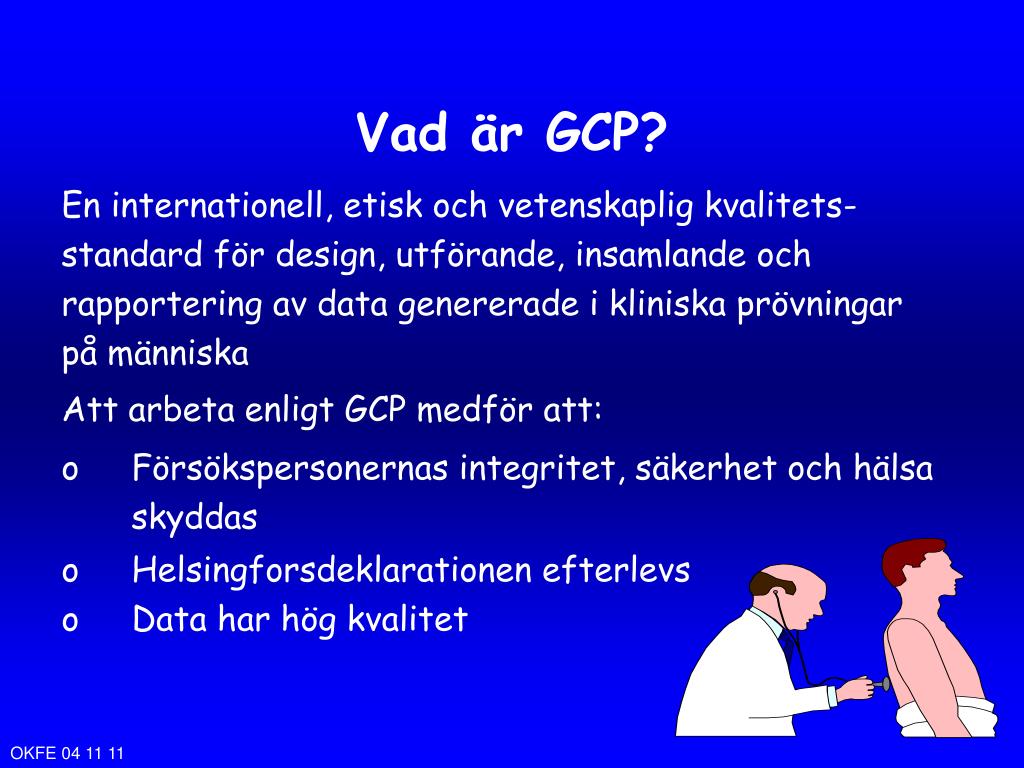 Vad är GCP?

En internationell, etisk och vetenskaplig kvalitetsstandard för design, utförande, insamlande och rapportering av data genererade i kliniska prövningar på människa

Att arbeta enligt GCP medför att:

o Försökspersonernas integritet, säkerhet och hälsa skyddas
o Helsingforsdeklarationen efterlevs
o Data har hög kvalitet

OKFE 04 11 11